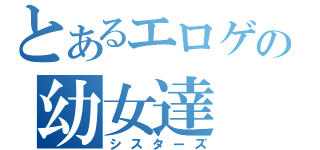 とあるエロゲの
幼女達
シスターズ